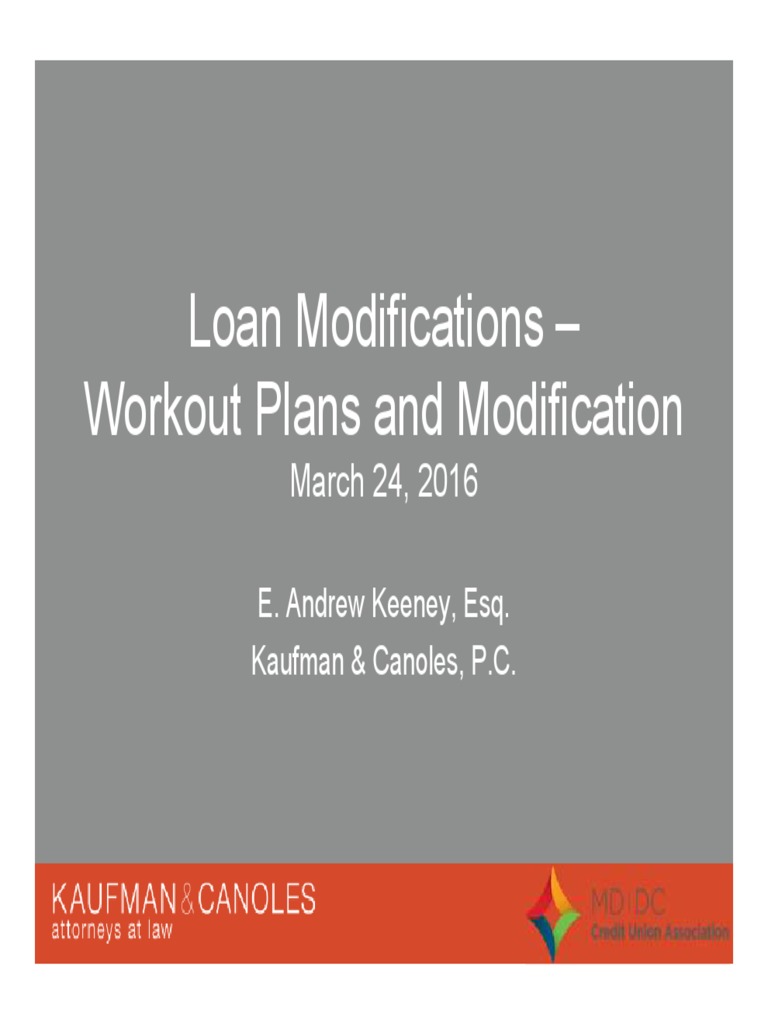 Loan Modifications –
Workout Plans and Modification
March 24, 2016

E. Andrew Keeney, Esq.
Kaufman & Canoles, P.C.

KAUFMAN & CANOLES
attorneys at law

MD | DC
Credit Union Association